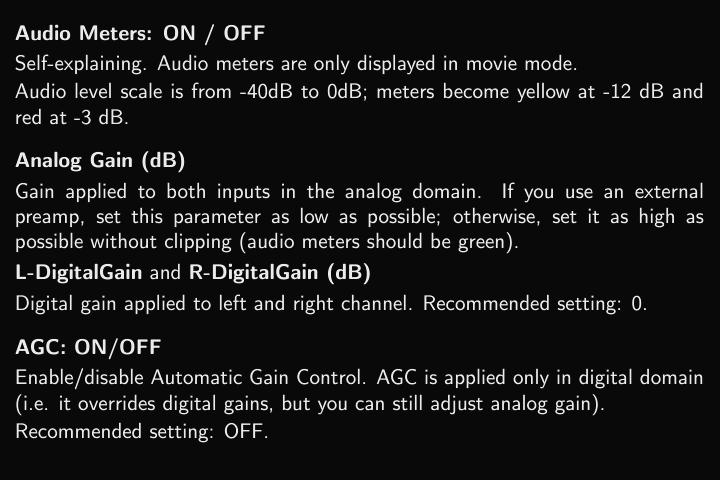 Audio Meters: ON / OFF

Self-explaining. Audio meters are only displayed in movie mode.

Audio level scale is from -40dB to 0dB; meters become yellow at -12 dB and red at -3 dB.

Analog Gain (dB)

Gain applied to both inputs in the analog domain. If you use an external preamp, set this parameter as low as possible; otherwise, set it as high as possible without clipping (audio meters should be green).

L-DigitalGain and R-DigitalGain (dB)

Digital gain applied to left and right channel. Recommended setting: 0.

AGC: ON/OFF

Enable/disable Automatic Gain Control. AGC is applied only in digital domain (i.e. it overrides digital gains, but you can still adjust analog gain).

Recommended setting: OFF.